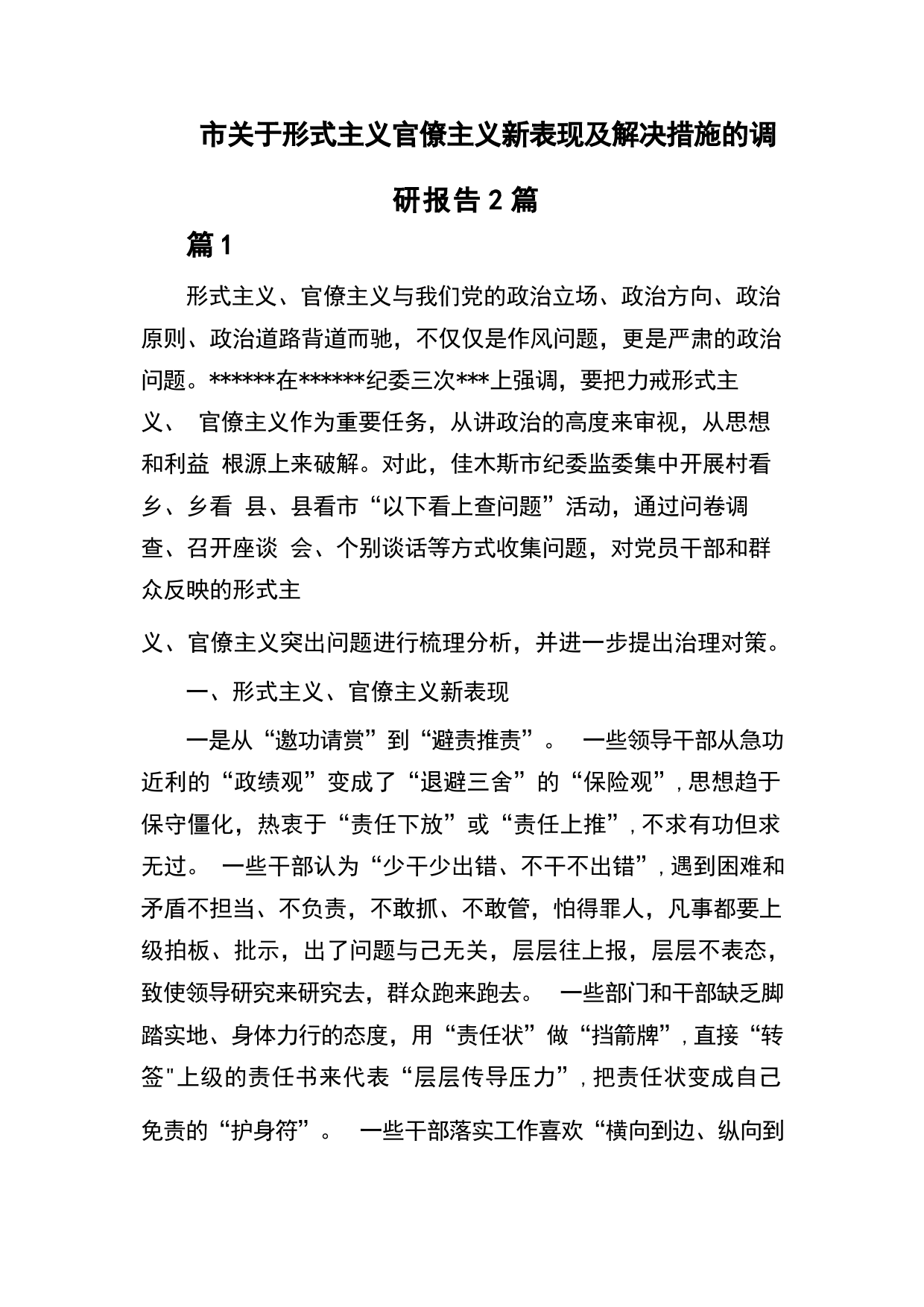 市关于形式主义官僚主义新表现及解决措施的调研报告2篇

篇1

形式主义、官僚主义与我们党的政治立场、政治方向、政治原则、政治道路背道而驰，不仅仅是作风问题，更是严肃的政治问题。******在******纪委三次***上强调，要把力戒形式主义、 官僚主义作为重要任务，从讲政治的高度来审视，从思想和利益 根源上来破解。对此，佳木斯市纪委监委集中开展村看乡、乡看 县、县看市“以下看上查问题”活动，通过问卷调查、召开座谈 会、个别谈话等方式收集问题，对党员干部和群众反映的形式主

义、官僚主义突出问题进行梳理分析，并进一步提出治理对策。

一、形式主义、官僚主义新表现

一是从“邀功请赏”到“避责推责”。 一些领导干部从急功近利的“政绩观”变成了“退避三舍”的“保险观”，思想趋于保守僵化，热衷于“责任下放”或“责任上推”，不求有功但求无过。 一些干部认为“少干少出错、不干不出错”，遇到困难和矛盾不担当、不负责，不敢抓、不敢管，怕得罪人，凡事都要上级拍板、批示，出了问题与己无关，层层往上报，层层不表态，致使领导研究来研究去，群众跑来跑去。 一些部门和干部缺乏脚踏实地、身体力行的态度，用“责任状”做“挡箭牌”，直接“转签"上级的责任书来代表“层层传导压力”，把责任状变成自己免责的“护身符”。 一些干部落实工作喜欢“横向到边、纵向到